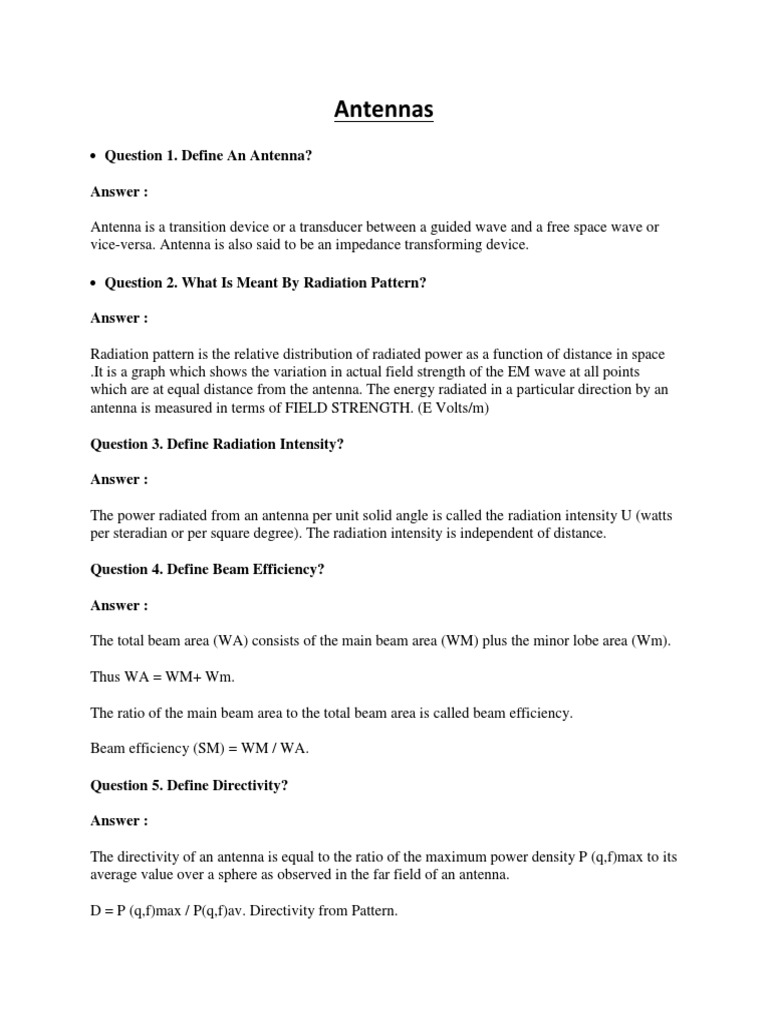 Antennas

• Question 1. Define An Antenna?

Answer :

Antenna is a transition device or a transducer between a guided wave and a free space wave or vice-versa. Antenna is also said to be an impedance transforming device.

• Question 2. What Is Meant By Radiation Pattern?

Answer :

Radiation pattern is the relative distribution of radiated power as a function of distance in space .It is a graph which shows the variation in actual field strength of the EM wave at all points which are at equal distance from the antenna. The energy radiated in a particular direction by an antenna is measured in terms of FIELD STRENGTH. (E Volts/m)

Question 3. Define Radiation Intensity?

Answer :

The power radiated from an antenna per unit solid angle is called the radiation intensity U (watts per steradian or per square degree). The radiation intensity is independent of distance.

Question 4. Define Beam Efficiency?

Answer :

The total beam area (WA) consists of the main beam area (WM) plus the minor lobe area (Wm).

Thus WA = WM+ Wm.

The ratio of the main beam area to the total beam area is called beam efficiency.

Beam efficiency (SM) = WM / WA.

Question 5. Define Directivity?

Answer :

The directivity of an antenna is equal to the ratio of the maximum power density P (q,f)max to its average value over a sphere as observed in the far field of an antenna.

D = P (q,f)max / P(q,f)av. Directivity from Pattern.